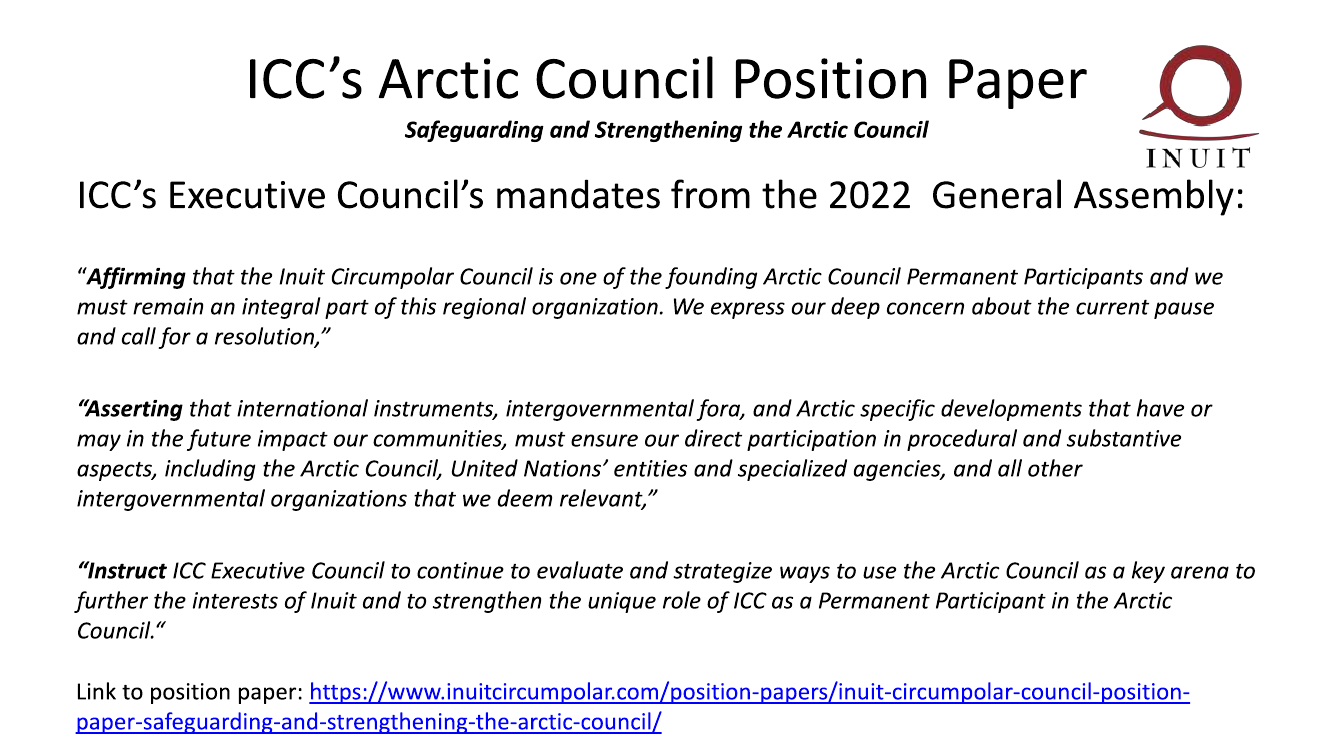 ICC's Arctic Council Position Paper

Safeguarding and Strengthening the Arctic Council

INUIT

ICC's Executive Council's mandates from the 2022 General Assembly:

"Affirming that the Inuit Circumpolar Council is one of the founding Arctic Council Permanent Participants and we must remain an integral part of this regional organization. We express our deep concern about the current pause and call for a resolution,"

"Asserting that international instruments, intergovernmental fora, and Arctic specific developments that have or may in the future impact our communities, must ensure our direct participation in procedural and substantive aspects, including the Arctic Council, United Nations' entities and specialized agencies, and all other intergovernmental organizations that we deem relevant,"

"Instruct ICC Executive Council to continue to evaluate and strategize ways to use the Arctic Council as a key arena to further the interests of Inuit and to strengthen the unique role of ICC as a Permanent Participant in the Arctic Council."

Link to position paper: https://www.inuitcircumpolar.com/position-papers/inuit-circumpolar-council-position-paper-safeguarding-and-strengthening-the-arctic-council/